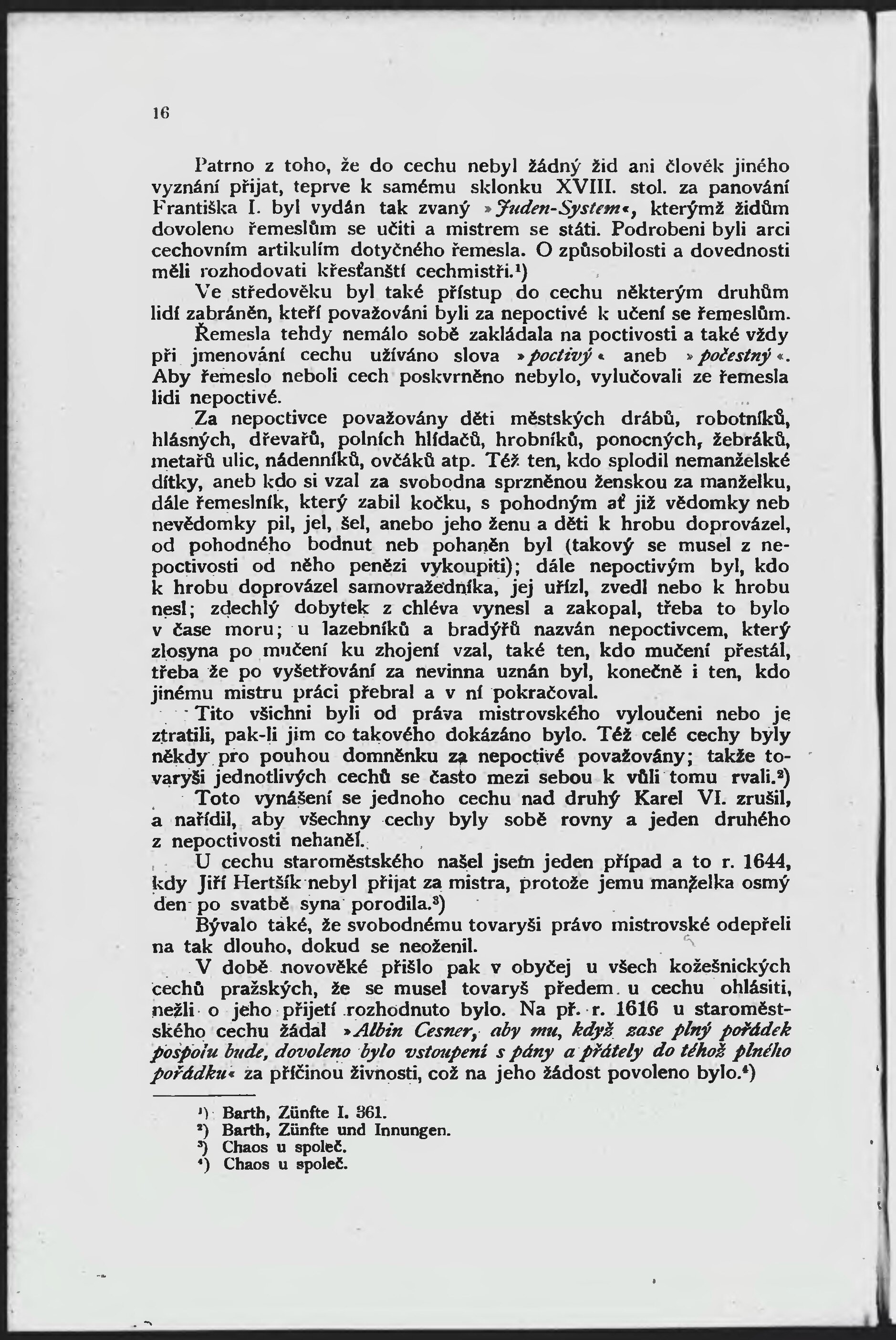 16

Patrno z toho, že do cechu nebyl žádný žid ani člověk jiného vyznání přijat, teprve k samému sklonku XVIII. stol. za panování Františka I. byl vydán tak zvaný »Juden-System«, kterýmž židům dovoleno řemeslům se učiti a mistrem se státi. Podrobeni byli arci cechovním artikulím dotyčného řemesla. O způsobilosti a dovednosti měli rozhodovati křesťanští cechmistři.¹)

Ve středověku byl také přístup do cechu některým druhům lidí zabráněn, kteří považováni byli za nepoctivé k učení se řemeslům.

Řemesla tehdy nemálo sobě zakládala na poctivosti a také vždy při jmenování cechu užíváno slova »poctivý« aneb »počestný«. Aby řemeslo neboli cech poskvrněno nebylo, vylučovali ze řemesla lidi nepoctivé.

Za nepoctivce považovány děti městských drábů, robotníků, hlásných, dřevařů, polních hlídačů, hrobníků, ponocných, žebráků, metařů ulic, nádenníků, ovčáků atp. Též ten, kdo splodil nemanželské dítky, aneb kdo si vzal za svobodna sprzněnou ženskou za manželku, dále řemeslník, který zabil kočku, s pohodným ať již vědomky neb nevědomky pil, jel, šel, anebo jeho ženu a děti k hrobu doprovázel, od pohodného bodnut neb pohaněn byl (takový se musel z nepoctivosti od něho penězi vykoupiti); dále nepoctivým byl, kdo k hrobu doprovázel samovražedníka, jej uřízl, zvedl nebo k hrobu nesl; zdechlý dobytek z chléva vynesl a zakopal, třeba to bylo v čase moru; u lazebníků a bradýřů nazván nepoctivcem, který zlosyna po mučení ku zhojení vzal, také ten, kdo mučení přestál, třeba že po vyšetřování za nevinna uznán byl, konečně i ten, kdo jinému mistru práci přebral a v ní pokračoval.

Tito všichni byli od práva mistrovského vyloučeni nebo je ztratili, pak-li jim co takového dokázáno bylo. Též celé cechy byly někdy pro pouhou domněnku za nepoctivé považovány; takže tovaryši jednotlivých cechů se často mezi sebou k vůli tomu rvali.²)

Toto vynášení se jednoho cechu nad druhý Karel VI. zrušil, a nařídil, aby všechny cechy byly sobě rovny a jeden druhého z nepoctivosti nehaněl.

U cechu staroměstského našel jsem jeden případ a to r. 1644, kdy Jiří Hertšík nebyl přijat za mistra, protože jemu manželka osmý den po svatbě syna porodila.³)

Bývalo také, že svobodnému tovaryši právo mistrovské odepřeli na tak dlouho, dokud se neoženil.

V době novověké přišlo pak v obyčej u všech kožešnických cechů pražských, že se musel tovaryš předem u cechu ohlásiti, nežli o jeho přijetí rozhodnuto bylo. Na př. r. 1616 u staroměstského cechu žádal »Albin Cesner, aby mu, když zase plný pořádek pospolu bude, dovoleno bylo vstoupení s pány a přátely do téhož plného pořádku« za příčinou živnosti, což na jeho žádost povoleno bylo.⁴)

¹) Barth, Zünfte I. 361.
²) Barth, Zünfte und Innungen.
³) Chaos u společ.
⁴) Chaos u společ.